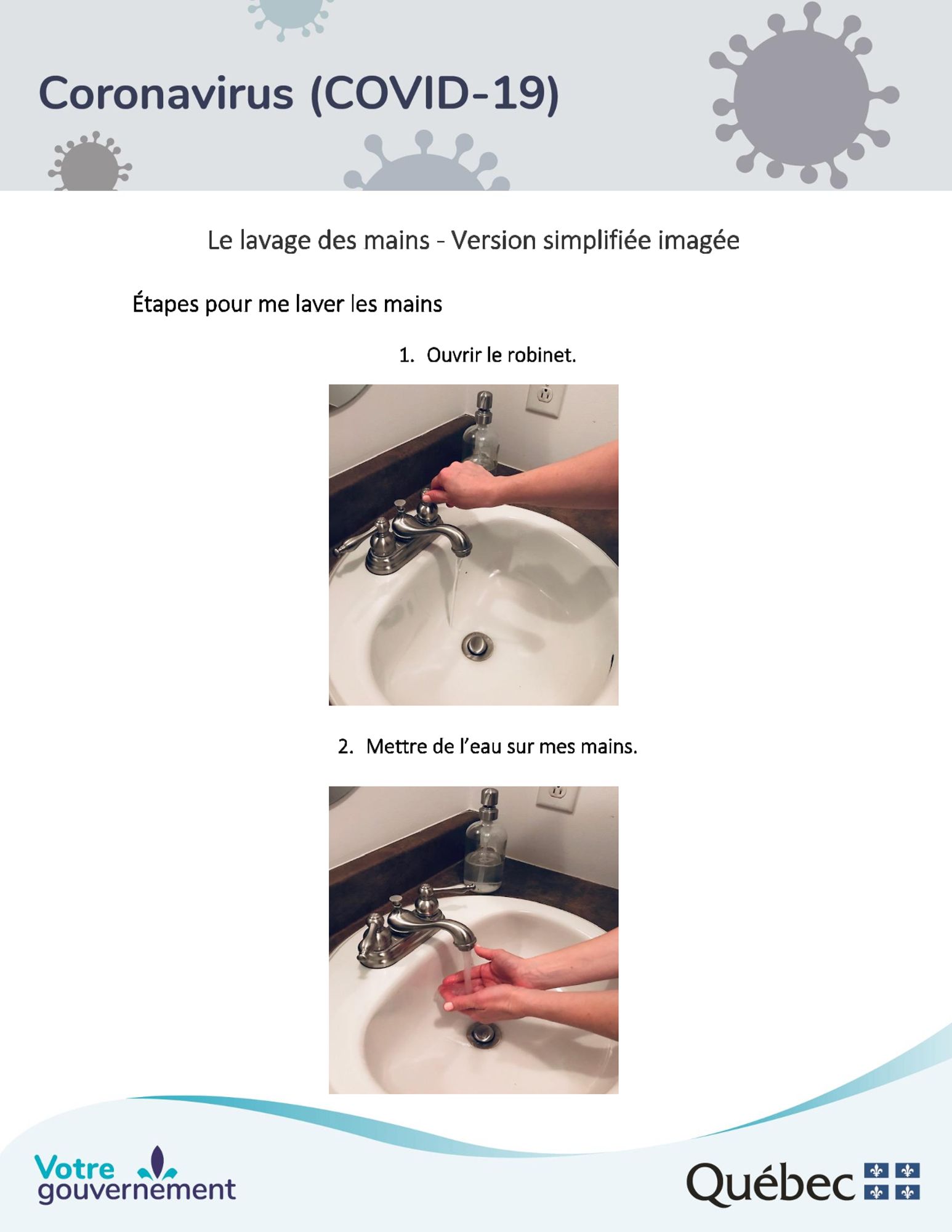 Coronavirus (COVID-19)

Le lavage des mains - Version simplifiée imagée

Étapes pour me laver les mains

1. Ouvrir le robinet.

2. Mettre de l'eau sur mes mains.

Votre gouvernement

Québec